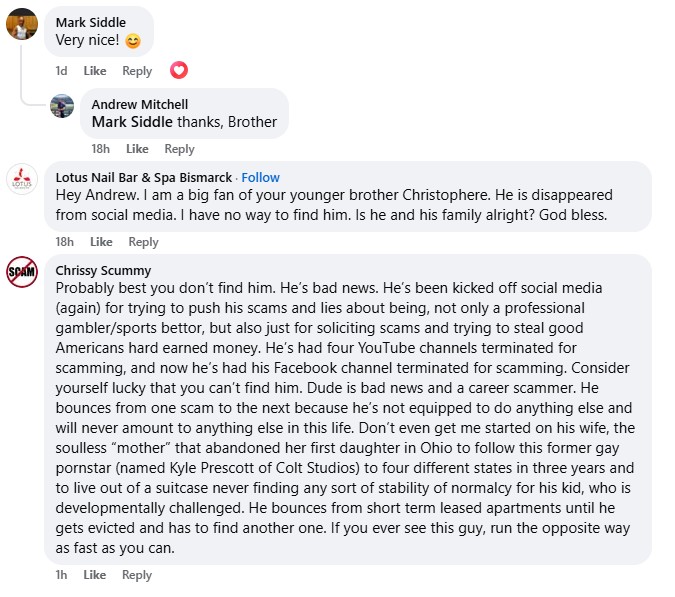 Mark Siddle
Very nice! 😊

1d Like Reply

Andrew Mitchell
Mark Siddle thanks, Brother

18h Like Reply

LOTUS

Lotus Nail Bar & Spa Bismarck · Follow
Hey Andrew. I am a big fan of your younger brother Christophere. He is disappeared from social media. I have no way to find him. Is he and his family alright? God bless.

18h Like Reply

SCAM

Chrissy Scummy
Probably best you don't find him. He's bad news. He's been kicked off social media (again) for trying to push his scams and lies about being, not only a professional gambler/sports bettor, but also just for soliciting scams and trying to steal good Americans hard earned money. He's had four YouTube channels terminated for scamming, and now he's had his Facebook channel terminated for scamming. Consider yourself lucky that you can't find him. Dude is bad news and a career scammer. He bounces from one scam to the next because he's not equipped to do anything else and will never amount to anything else in this life. Don't even get me started on his wife, the soulless "mother" that abandoned her first daughter in Ohio to follow this former gay pornstar (named Kyle Prescott of Colt Studios) to four different states in three years and to live out of a suitcase never finding any sort of stability of normalcy for his kid, who is developmentally challenged. He bounces from short term leased apartments until he gets evicted and has to find another one. If you ever see this guy, run the opposite way as fast as you can.

1h Like Reply